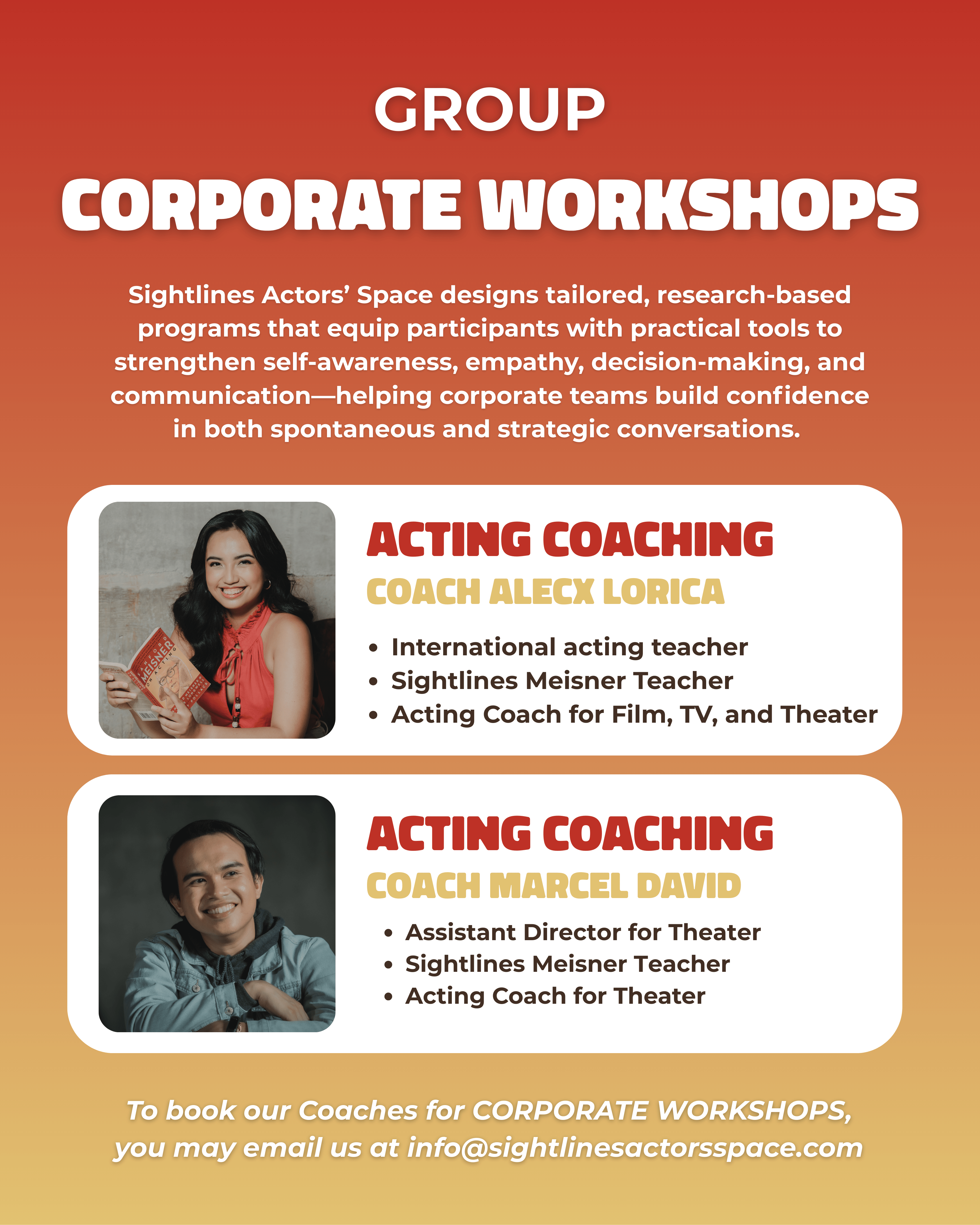 GROUP

CORPORATE WORKSHOPS

Sightlines Actors' Space designs tailored, research-based programs that equip participants with practical tools to strengthen self-awareness, empathy, decision-making, and communication—helping corporate teams build confidence in both spontaneous and strategic conversations.

ACTING COACHING

COACH ALECX LORICA

• International acting teacher
• Sightlines Meisner Teacher
• Acting Coach for Film, TV, and Theater

ACTING COACHING

COACH MARCEL DAVID

• Assistant Director for Theater
• Sightlines Meisner Teacher
• Acting Coach for Theater

To book our Coaches for CORPORATE WORKSHOPS, you may email us at info@sightlinesactorsspace.com